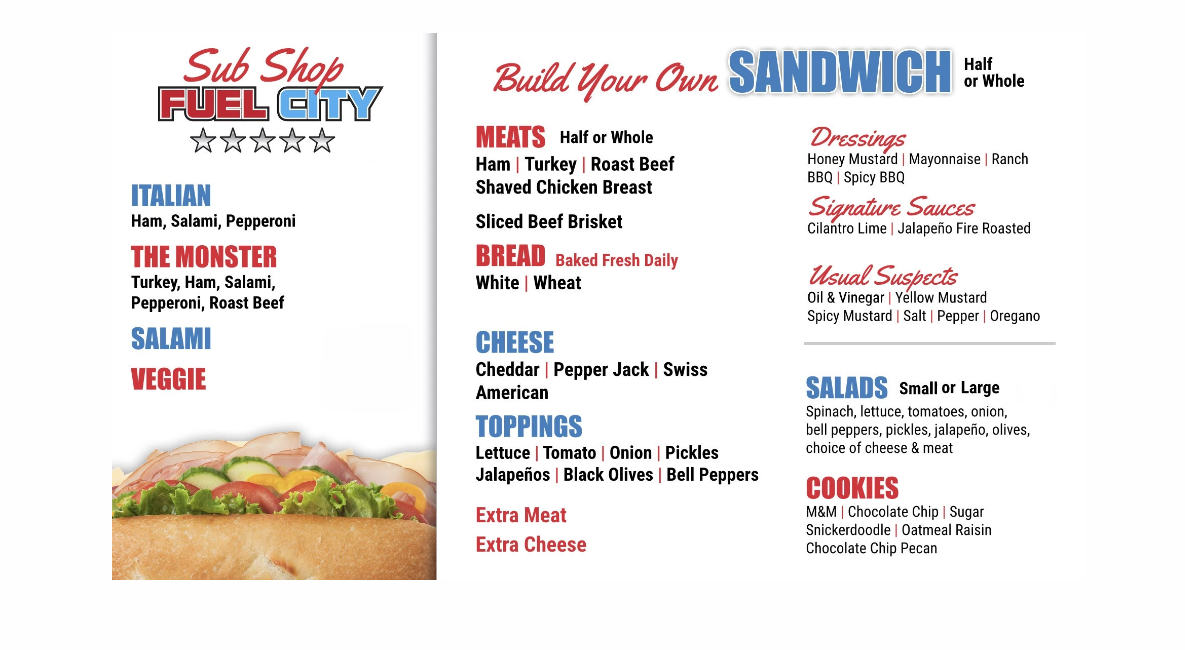 Sub Shop
FUEL CITY

ITALIAN
Ham, Salami, Pepperoni

THE MONSTER
Turkey, Ham, Salami, Pepperoni, Roast Beef

SALAMI

VEGGIE

Build Your Own SANDWICH Half or Whole

MEATS Half or Whole
Ham | Turkey | Roast Beef
Shaved Chicken Breast

Sliced Beef Brisket

BREAD Baked Fresh Daily
White | Wheat

CHEESE
Cheddar | Pepper Jack | Swiss
American

TOPPINGS
Lettuce | Tomato | Onion | Pickles
Jalapeños | Black Olives | Bell Peppers

Extra Meat
Extra Cheese

Dressings
Honey Mustard | Mayonnaise | Ranch
BBQ | Spicy BBQ

Signature Sauces
Cilantro Lime | Jalapeño Fire Roasted

Usual Suspects
Oil & Vinegar | Yellow Mustard
Spicy Mustard | Salt | Pepper | Oregano

SALADS Small or Large
Spinach, lettuce, tomatoes, onion, bell peppers, pickles, jalapeño, olives, choice of cheese & meat

COOKIES
M&M | Chocolate Chip | Sugar
Snickerdoodle | Oatmeal Raisin
Chocolate Chip Pecan